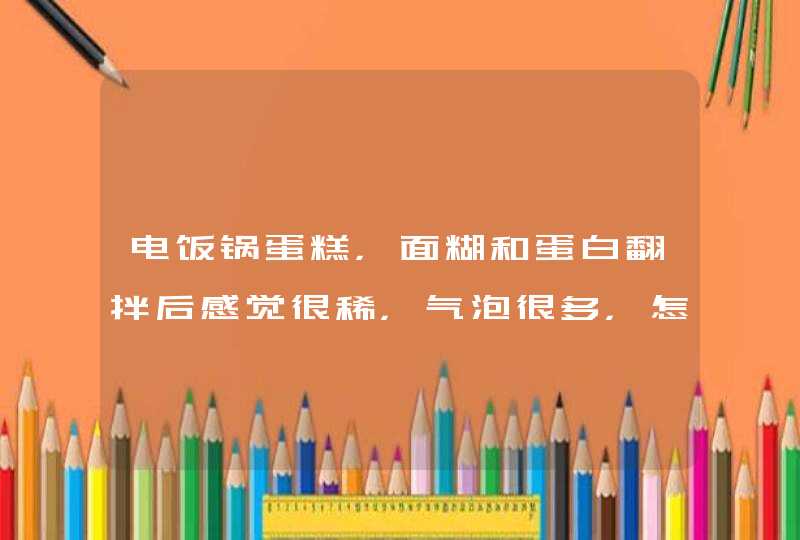 电饭锅蛋糕，面糊和蛋白翻拌后感觉很稀，气泡很多，怎